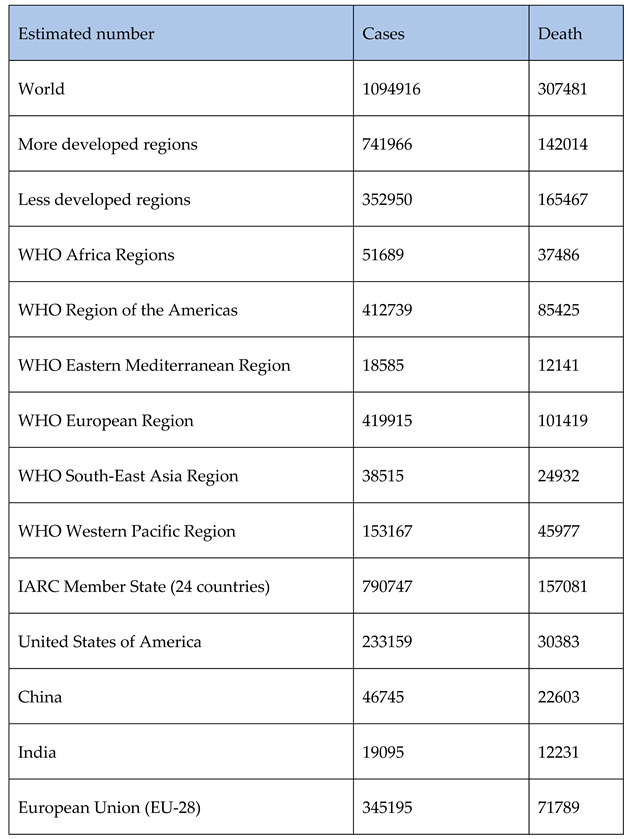 | Estimated number | Cases | Death |
|---|---|---|
| World | 1094916 | 307481 |
| More developed regions | 741966 | 142014 |
| Less developed regions | 352950 | 165467 |
| WHO Africa Regions | 51689 | 37486 |
| WHO Region of the Americas | 412739 | 85425 |
| WHO Eastern Mediterranean Region | 18585 | 12141 |
| WHO European Region | 419915 | 101419 |
| WHO South-East Asia Region | 38515 | 24932 |
| WHO Western Pacific Region | 153167 | 45977 |
| IARC Member State (24 countries) | 790747 | 157081 |
| United States of America | 233159 | 30383 |
| China | 46745 | 22603 |
| India | 19095 | 12231 |
| European Union (EU-28) | 345195 | 71789 |